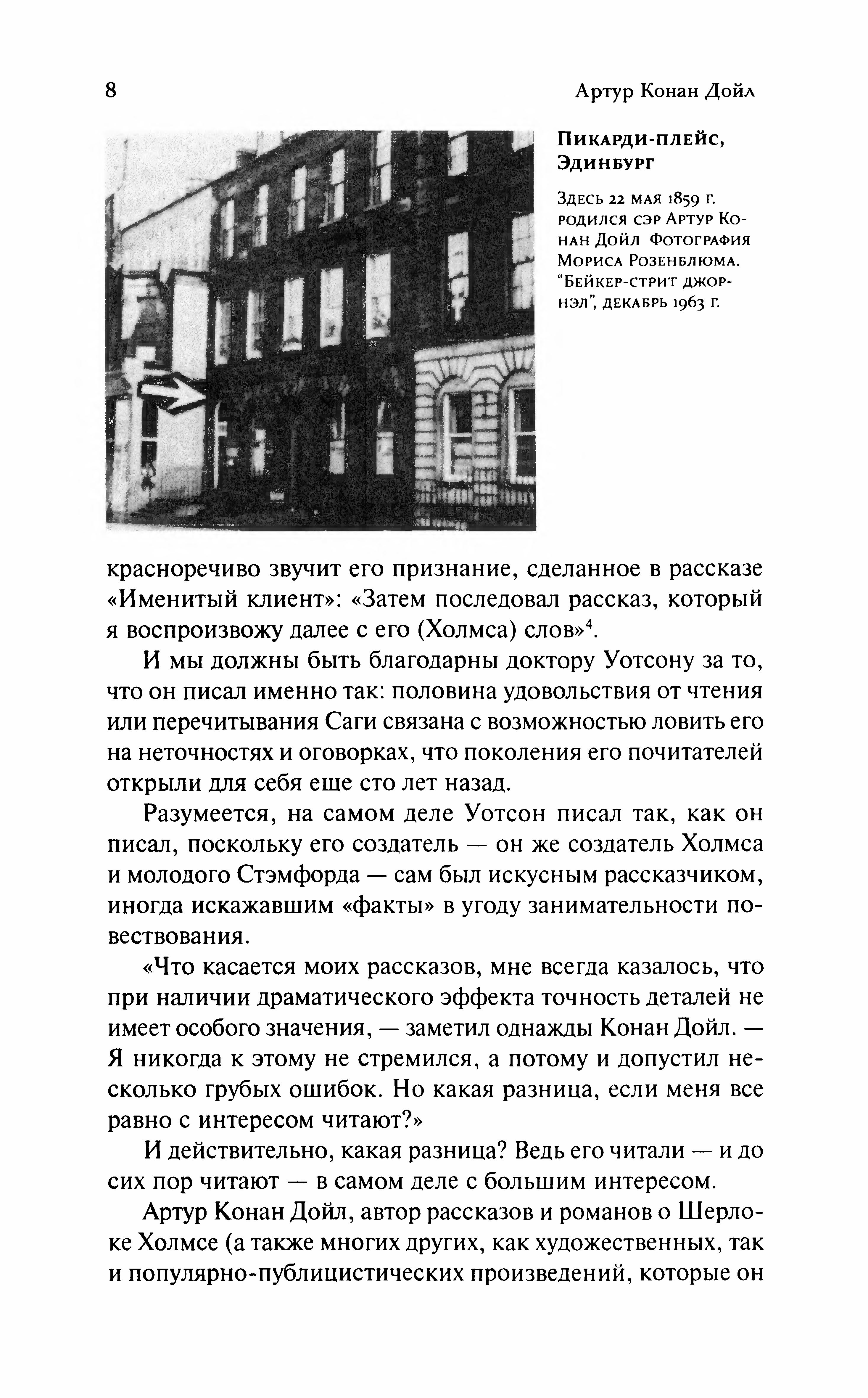 8

Артур Конан Дойл

Пикарди-плейс, Эдинбург

Здесь 22 мая 1859 г. родился сэр Артур Конан Дойл Фотография Мориса Розенблюма. "Бейкер-стрит джорнэл", декабрь 1963 г.

красноречиво звучит его признание, сделанное в рассказе «Именитый клиент»: «Затем последовал рассказ, который я воспроизвожу далее с его (Холмса) слов»$^4$.

И мы должны быть благодарны доктору Уотсону за то, что он писал именно так: половина удовольствия от чтения или перечитывания Саги связана с возможностью ловить его на неточностях и оговорках, что поколения его почитателей открыли для себя еще сто лет назад.

Разумеется, на самом деле Уотсон писал так, как он писал, поскольку его создатель — он же создатель Холмса и молодого Стэмфорда — сам был искусным рассказчиком, иногда искажавшим «факты» в угоду занимательности повествования.

«Что касается моих рассказов, мне всегда казалось, что при наличии драматического эффекта точность деталей не имеет особого значения, — заметил однажды Конан Дойл. — Я никогда к этому не стремился, а потому и допустил несколько грубых ошибок. Но какая разница, если меня все равно с интересом читают?»

И действительно, какая разница? Ведь его читали — и до сих пор читают — в самом деле с большим интересом.

Артур Конан Дойл, автор рассказов и романов о Шерлоке Холмсе (а также многих других, как художественных, так и популярно-публицистических произведений, которые он